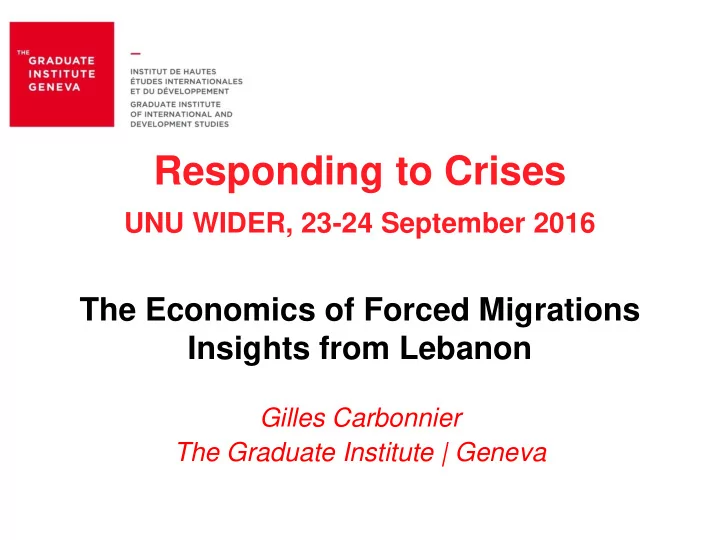 THE
GRADUATE
INSTITUTE
GENEVA

INSTITUT DE HAUTES
ÉTUDES INTERNATIONALES
ET DU DÉVELOPPEMENT
GRADUATE INSTITUTE
OF INTERNATIONAL AND
DEVELOPMENT STUDIES

Responding to Crises

UNU WIDER, 23-24 September 2016

The Economics of Forced Migrations
Insights from Lebanon

Gilles Carbonnier
The Graduate Institute | Geneva